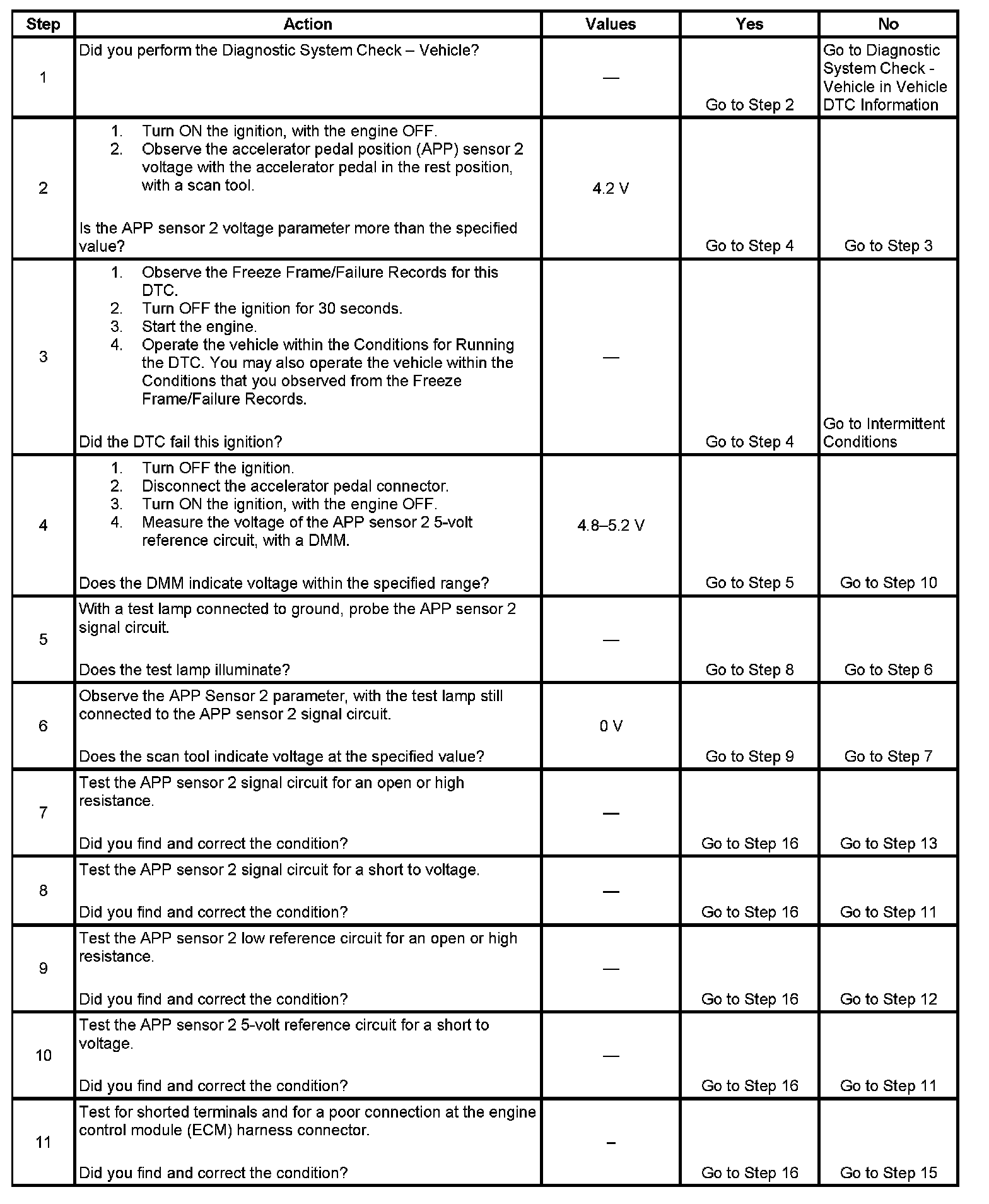 | Step | Action | Values | Yes | No |
|---|---|---|---|---|
| 1 | Did you perform the Diagnostic System Check – Vehicle? | — | Go to Step 2 | Go to Diagnostic System Check - Vehicle in Vehicle DTC Information |
| 2 | 1. Turn ON the ignition, with the engine OFF. 2. Observe the accelerator pedal position (APP) sensor 2 voltage with the accelerator pedal in the rest position, with a scan tool. Is the APP sensor 2 voltage parameter more than the specified value? | 4.2 V | Go to Step 4 | Go to Step 3 |
| 3 | 1. Observe the Freeze Frame/Failure Records for this DTC. 2. Turn OFF the ignition for 30 seconds. 3. Start the engine. 4. Operate the vehicle within the Conditions for Running the DTC. You may also operate the vehicle within the Conditions that you observed from the Freeze Frame/Failure Records. Did the DTC fail this ignition? | — | Go to Step 4 | Go to Intermittent Conditions |
| 4 | 1. Turn OFF the ignition. 2. Disconnect the accelerator pedal connector. 3. Turn ON the ignition, with the engine OFF. 4. Measure the voltage of the APP sensor 2 5-volt reference circuit, with a DMM. Does the DMM indicate voltage within the specified range? | 4.8–5.2 V | Go to Step 5 | Go to Step 10 |
| 5 | With a test lamp connected to ground, probe the APP sensor 2 signal circuit. Does the test lamp illuminate? | — | Go to Step 8 | Go to Step 6 |
| 6 | Observe the APP Sensor 2 parameter, with the test lamp still connected to the APP sensor 2 signal circuit. Does the scan tool indicate voltage at the specified value? | 0 V | Go to Step 9 | Go to Step 7 |
| 7 | Test the APP sensor 2 signal circuit for an open or high resistance. Did you find and correct the condition? | — | Go to Step 16 | Go to Step 13 |
| 8 | Test the APP sensor 2 signal circuit for a short to voltage. Did you find and correct the condition? | — | Go to Step 16 | Go to Step 11 |
| 9 | Test the APP sensor 2 low reference circuit for an open or high resistance. Did you find and correct the condition? | — | Go to Step 16 | Go to Step 12 |
| 10 | Test the APP sensor 2 5-volt reference circuit for a short to voltage. Did you find and correct the condition? | — | Go to Step 16 | Go to Step 11 |
| 11 | Test for shorted terminals and for a poor connection at the engine control module (ECM) harness connector. Did you find and correct the condition? | – | Go to Step 16 | Go to Step 15 |